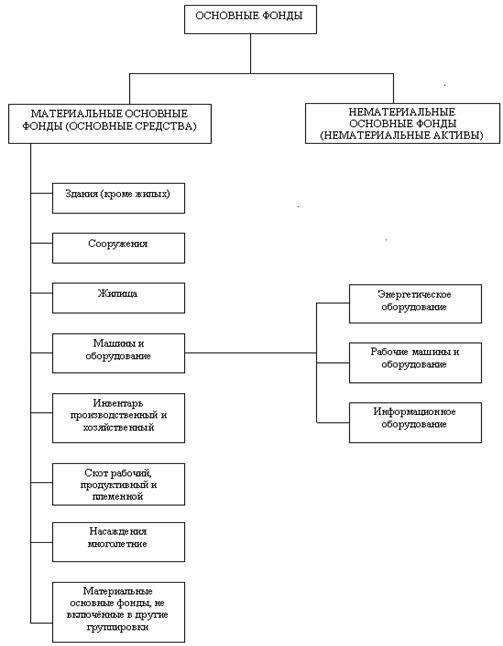 ОСНОВНЫЕ ФОНДЫ

МАТЕРИАЛЬНЫЕ ОСНОВНЫЕ ФОНДЫ (ОСНОВНЫЕ СРЕДСТВА)

НЕМАТЕРИАЛЬНЫЕ ОСНОВНЫЕ ФОНДЫ (НЕМАТЕРИАЛЬНЫЕ АКТИВЫ)

Здания (кроме жилых)

Сооружения

Жилища

Машины и оборудование

Инвентарь производственный и хозяйственный

Скот рабочий, продуктивный и племенной

Насаждения многолетние

Материальные основные фонды, не включённые в другие группировки

Энергетическое оборудование

Рабочие машины и оборудование

Информационное оборудование